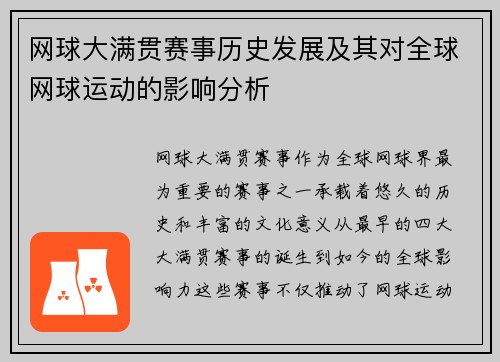 网球大满贯赛事历史发展及其对全球网球运动的影响分析

网球大满贯赛事作为全球网球界最为重要的赛事之一承载着悠久的历史和丰富的文化意义从最早的四大大满贯赛事的诞生到如今的全球影响力这些赛事不仅推动了网球运动